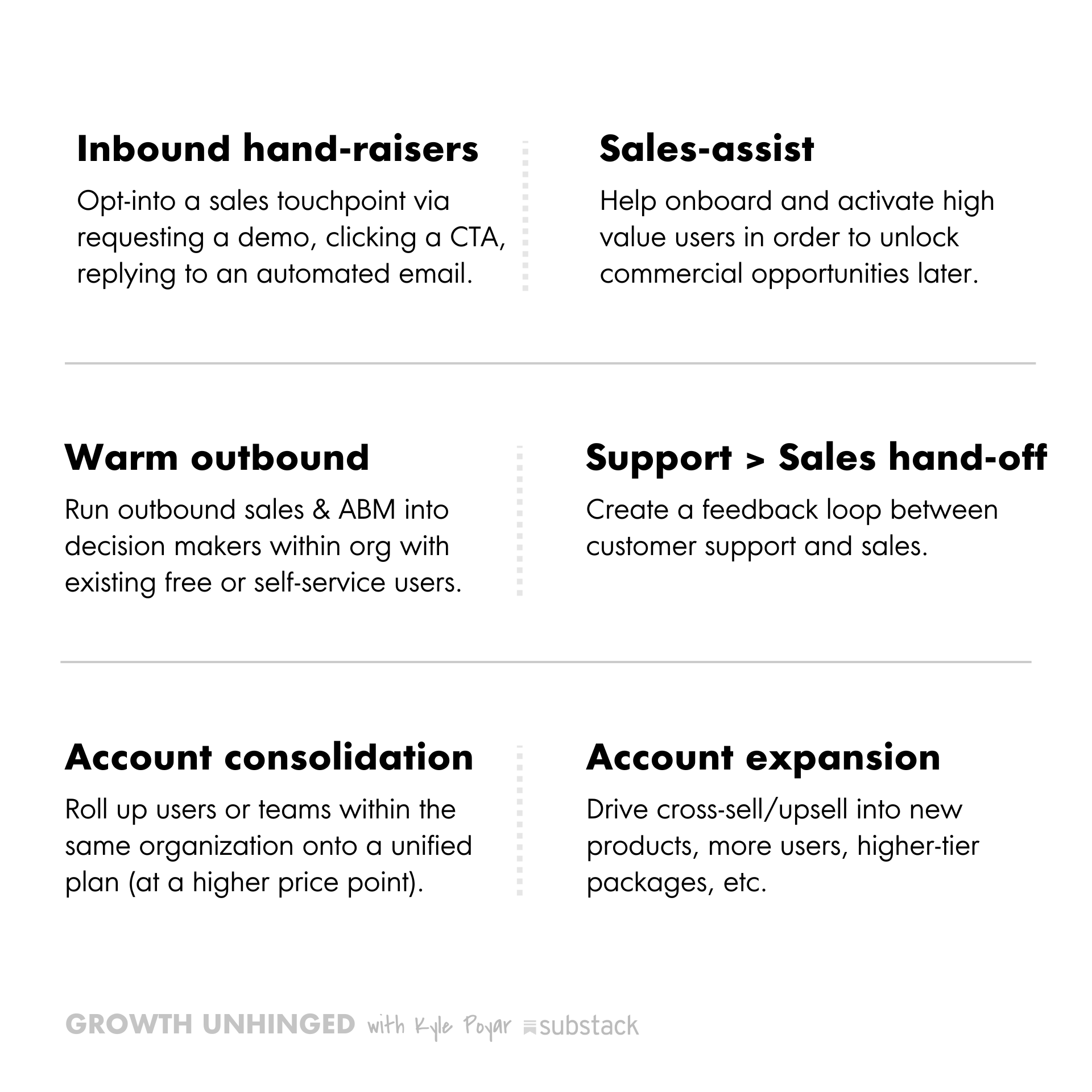 Inbound hand-raisers

Opt-into a sales touchpoint via requesting a demo, clicking a CTA, replying to an automated email.

Sales-assist

Help onboard and activate high value users in order to unlock commercial opportunities later.

Warm outbound

Run outbound sales & ABM into decision makers within org with existing free or self-service users.

Support > Sales hand-off

Create a feedback loop between customer support and sales.

Account consolidation

Roll up users or teams within the same organization onto a unified plan (at a higher price point).

Account expansion

Drive cross-sell/upsell into new products, more users, higher-tier packages, etc.

GROWTH UNHINGED with Kyle Poyar substack